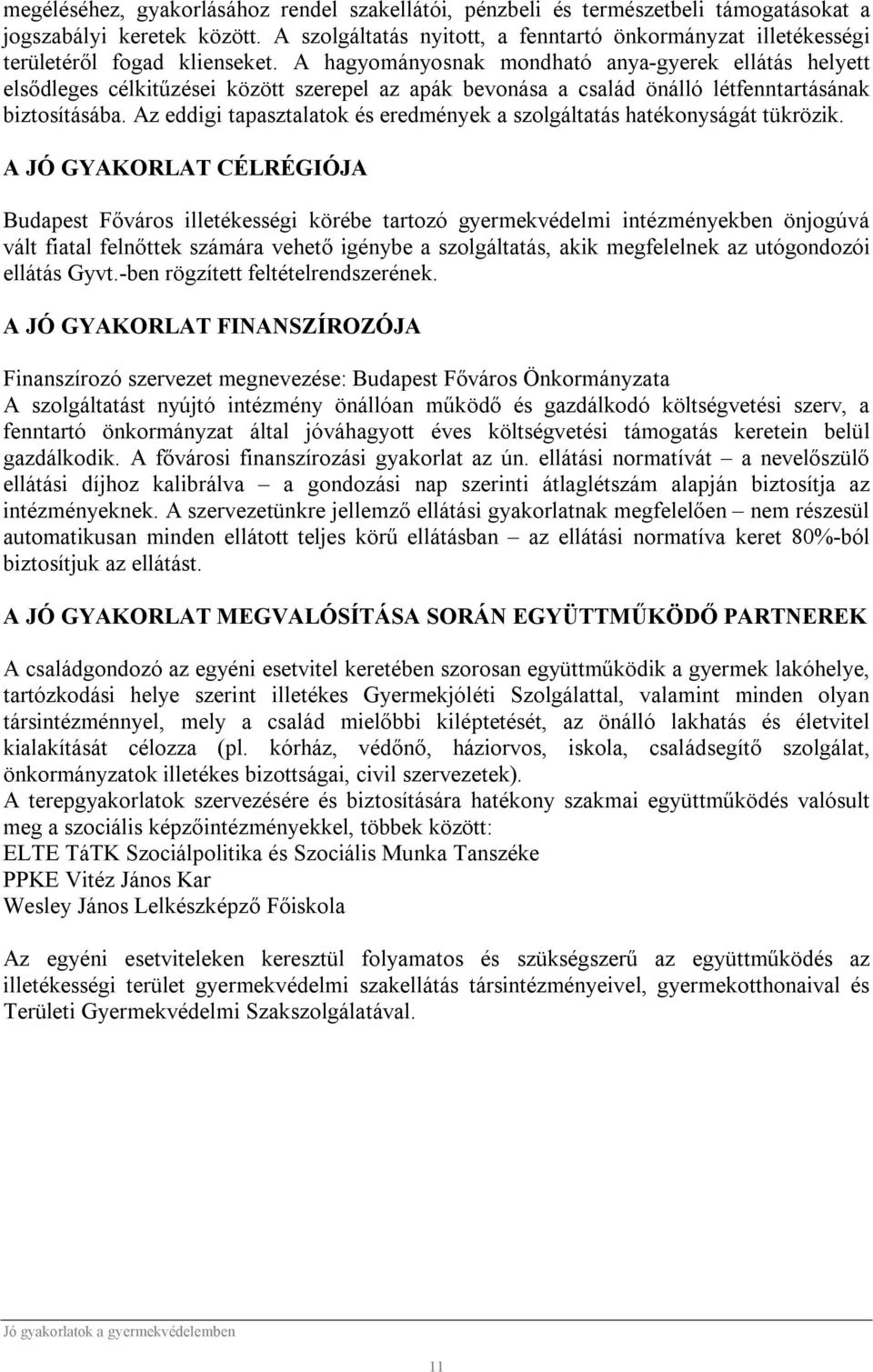 megéléséhez, gyakorlásához rendel szakellátói, pénzbeli és természetbeli támogatásokat a jogszabályi keretek között. A szolgáltatás nyitott, a fenntartó önkormányzat illetékességi területéről fogad klienseket. A hagyományosnak mondható anya-gyerek ellátás helyett elsődleges célkitűzései között szerepel az apák bevonása a család önálló létfenntartásának biztosításába. Az eddigi tapasztalatok és eredmények a szolgáltatás hatékonyságát tükrözik.

A JÓ GYAKORLAT CÉLRÉGIÓJA

Budapest Főváros illetékességi körébe tartozó gyermekvédelmi intézményekben önjogúvá vált fiatal felnőttek számára vehető igénybe a szolgáltatás, akik megfelelnek az utógondozói ellátás Gyvt.-ben rögzített feltételrendszerének.

A JÓ GYAKORLAT FINANSZÍROZÓJA

Finanszírozó szervezet megnevezése: Budapest Főváros Önkormányzata
A szolgáltatást nyújtó intézmény önállóan működő és gazdálkodó költségvetési szerv, a fenntartó önkormányzat által jóváhagyott éves költségvetési támogatás keretein belül gazdálkodik. A fővárosi finanszírozási gyakorlat az ún. ellátási normatívát – a nevelőszülő ellátási díjhoz kalibrálva – a gondozási nap szerinti átlaglétszám alapján biztosítja az intézményeknek. A szervezetünkre jellemző ellátási gyakorlatnak megfelelően – nem részesül automatikusan minden ellátott teljes körű ellátásban – az ellátási normatíva keret 80%-ból biztosítjuk az ellátást.

A JÓ GYAKORLAT MEGVALÓSÍTÁSA SORÁN EGYÜTTMŰKÖDŐ PARTNEREK

A családgondozó az egyéni esetvitel keretében szorosan együttműködik a gyermek lakóhelye, tartózkodási helye szerint illetékes Gyermekjóléti Szolgálattal, valamint minden olyan társintézménnyel, mely a család mielőbbi kiléptetését, az önálló lakhatás és életvitel kialakítását célozza (pl. kórház, védőnő, háziorvos, iskola, családsegítő szolgálat, önkormányzatok illetékes bizottságai, civil szervezetek).
A terepgyakorlatok szervezésére és biztosítására hatékony szakmai együttműködés valósult meg a szociális képzőintézményekkel, többek között:
ELTE TáTK Szociálpolitika és Szociális Munka Tanszéke
PPKE Vitéz János Kar
Wesley János Lelkészképző Főiskola

Az egyéni esetviteleken keresztül folyamatos és szükségszerű az együttműködés az illetékességi terület gyermekvédelmi szakellátás társintézményeivel, gyermekotthonaival és Területi Gyermekvédelmi Szakszolgálatával.

Jó gyakorlatok a gyermekvédelemben

11